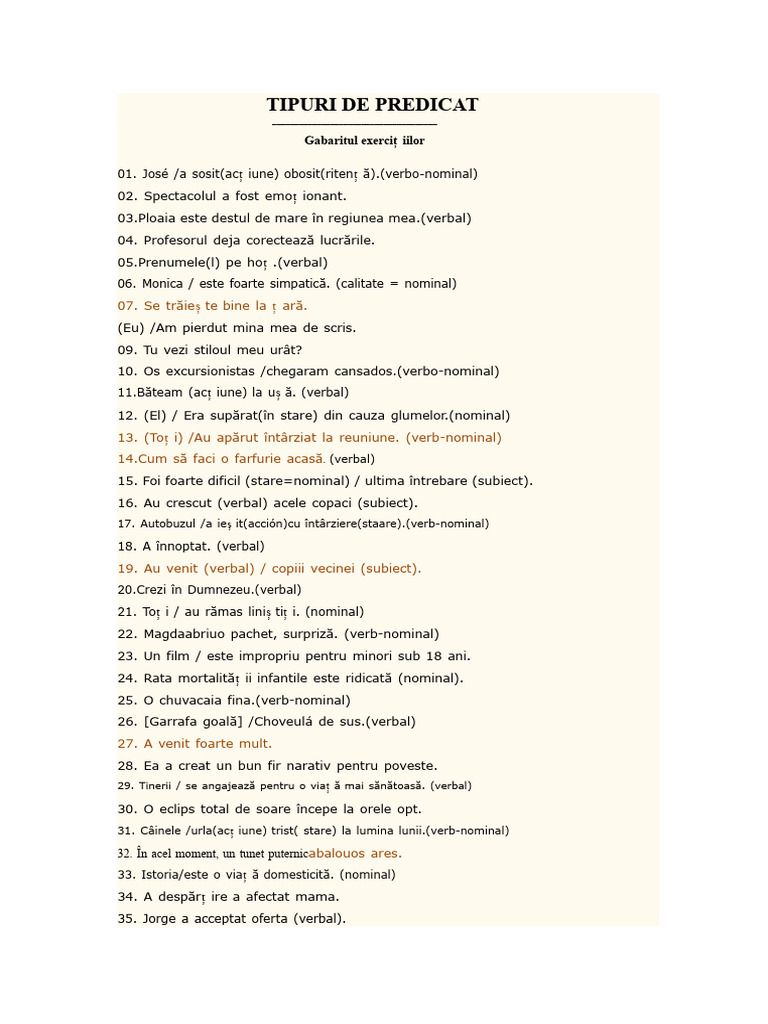 TIPURI DE PREDICAT

Gabaritul exerciț iilor

01. José /a sosit(acț iune) obosit(ritenț ă).(verbo-nominal)
02. Spectacolul a fost emoț ionant.
03.Ploaia este destul de mare în regiunea mea.(verbal)
04. Profesorul deja corectează lucrările.
05.Prenumele(l) pe hoț .(verbal)
06. Monica / este foarte simpatică. (calitate = nominal)
07. Se trăieș te bine la ț ară.
(Eu) /Am pierdut mina mea de scris.
09. Tu vezi stiloul meu urât?
10. Os excursionistas /chegaram cansados.(verbo-nominal)
11.Băteam (acț iune) la uș ă. (verbal)
12. (El) / Era supărat(în stare) din cauza glumelor.(nominal)
13. (Toț i) /Au apărut întârziat la reuniune. (verb-nominal)
14.Cum să faci o farfurie acasă. (verbal)
15. Foi foarte dificil (stare=nominal) / ultima întrebare (subiect).
16. Au crescut (verbal) acele copaci (subiect).
17. Autobuzul /a ieș it(acción)cu întârziere(staare).(verb-nominal)
18. A înnoptat. (verbal)
19. Au venit (verbal) / copiii vecinei (subiect).
20.Crezi în Dumnezeu.(verbal)
21. Toț i / au rămas liniș tiț i. (nominal)
22. Magdaabriuo pachet, surpriză. (verb-nominal)
23. Un film / este impropriu pentru minori sub 18 ani.
24. Rata mortalităț ii infantile este ridicată (nominal).
25. O chuvacaia fina.(verb-nominal)
26. [Garrafa goală] /Choveulá de sus.(verbal)
27. A venit foarte mult.
28. Ea a creat un bun fir narativ pentru poveste.
29. Tinerii / se angajează pentru o viaț ă mai sănătoasă. (verbal)
30. O eclips total de soare începe la orele opt.
31. Câinele /urla(acț iune) trist( stare) la lumina lunii.(verb-nominal)
32. În acel moment, un tunet puternicabalouos ares.
33. Istoria/este o viaț ă domesticită. (nominal)
34. A despărț ire a afectat mama.
35. Jorge a acceptat oferta (verbal).